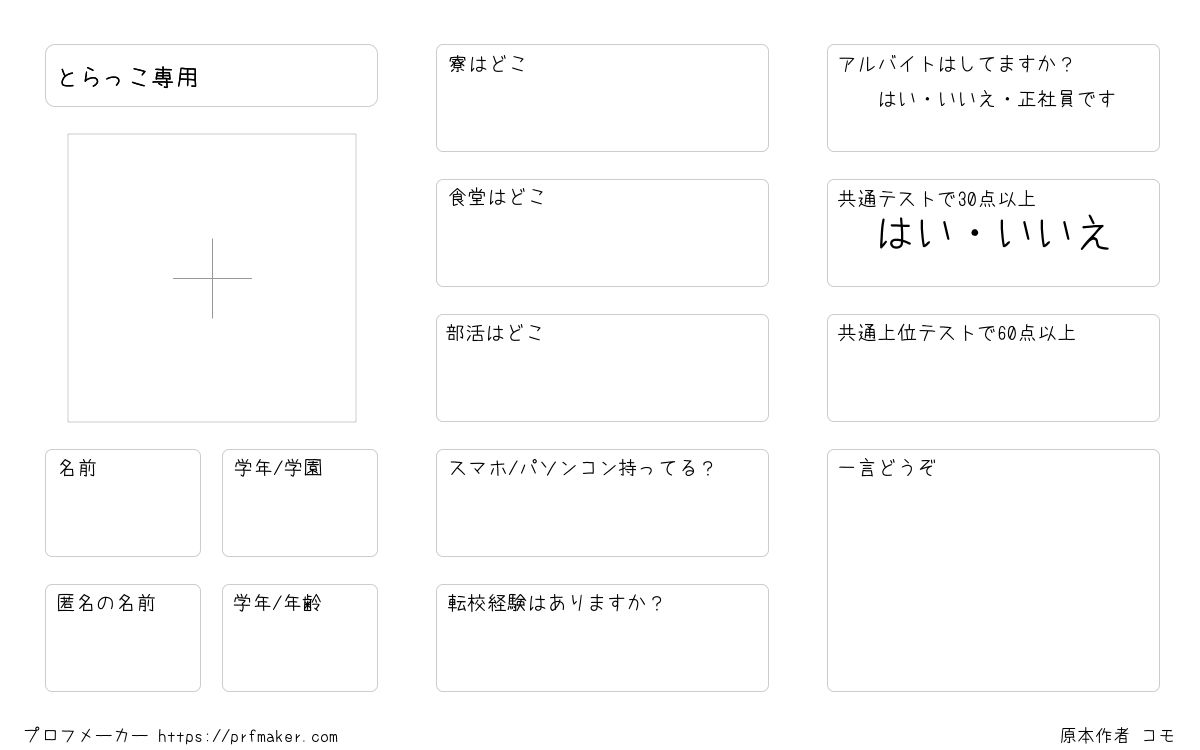 とらっこ専用

名前

学年/学園

匿名の名前

学年/年齢

寮はどこ

食堂はどこ

部活はどこ

スマホ/パソンコン持ってる?

転校経験はありますか?

アルバイトはしてますか?
はい・いいえ・正社員です

共通テストで30点以上
はい・いいえ

共通上位テストで60点以上

一言どうぞ

プロフメーカー https://prfmaker.com

原本作者 コモ